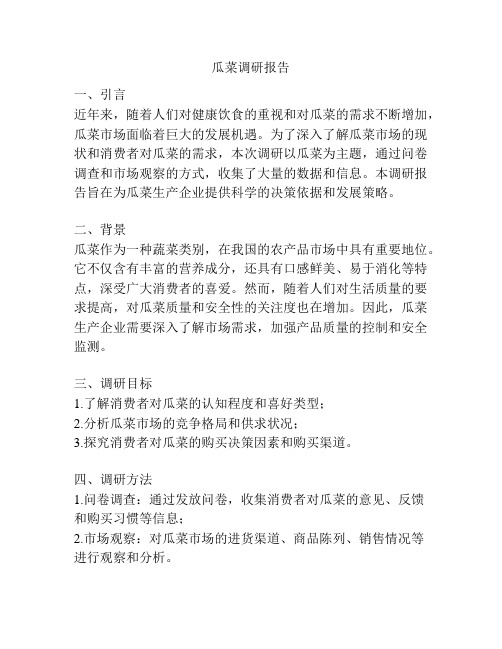 瓜菜调研报告

一、引言
近年来，随着人们对健康饮食的重视和对瓜菜的需求不断增加，瓜菜市场面临着巨大的发展机遇。为了深入了解瓜菜市场的现状和消费者对瓜菜的需求，本次调研以瓜菜为主题，通过问卷调查和市场观察的方式，收集了大量的数据和信息。本调研报告旨在为瓜菜生产企业提供科学的决策依据和发展策略。

二、背景
瓜菜作为一种蔬菜类别，在我国的农产品市场中具有重要地位。它不仅含有丰富的营养成分，还具有口感鲜美、易于消化等特点，深受广大消费者的喜爱。然而，随着人们对生活质量的要求提高，对瓜菜质量和安全性的关注度也在增加。因此，瓜菜生产企业需要深入了解市场需求，加强产品质量的控制和安全监测。

三、调研目标
1.了解消费者对瓜菜的认知程度和喜好类型；
2.分析瓜菜市场的竞争格局和供求状况；
3.探究消费者对瓜菜的购买决策因素和购买渠道。

四、调研方法
1.问卷调查：通过发放问卷，收集消费者对瓜菜的意见、反馈和购买习惯等信息；
2.市场观察：对瓜菜市场的进货渠道、商品陈列、销售情况等进行观察和分析。